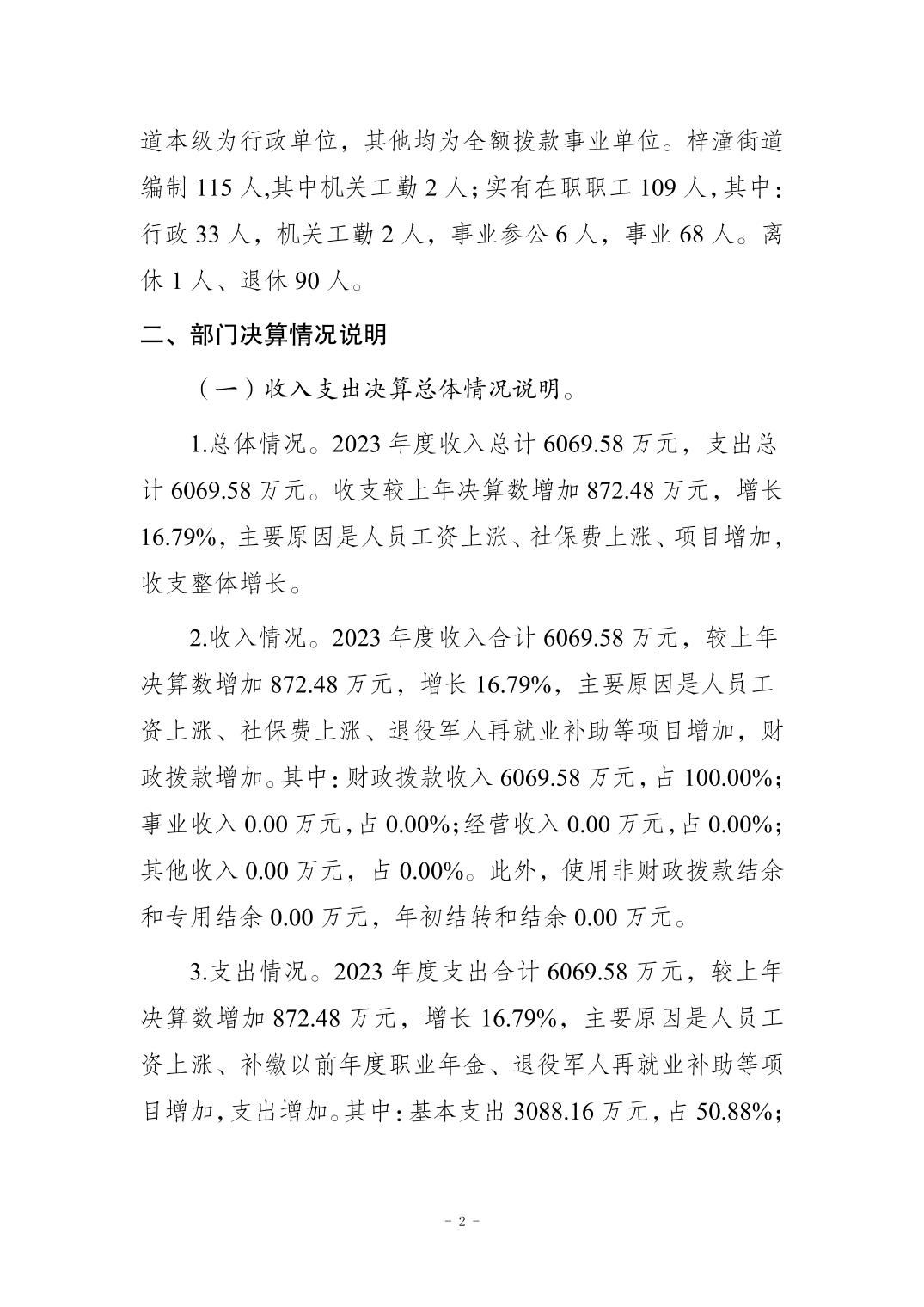 道本级为行政单位，其他均为全额拨款事业单位。梓潼街道编制 115 人,其中机关工勤 2 人；实有在职职工 109 人，其中：行政 33 人，机关工勤 2 人，事业参公 6 人，事业 68 人。离休 1 人、退休 90 人。

二、部门决算情况说明

（一）收入支出决算总体情况说明。

1.总体情况。2023 年度收入总计 6069.58 万元，支出总计 6069.58 万元。收支较上年决算数增加 872.48 万元，增长 16.79%，主要原因是人员工资上涨、社保费上涨、项目增加，收支整体增长。

2.收入情况。2023 年度收入合计 6069.58 万元，较上年决算数增加 872.48 万元，增长 16.79%，主要原因是人员工资上涨、社保费上涨、退役军人再就业补助等项目增加，财政拨款增加。其中：财政拨款收入 6069.58 万元，占 100.00%；事业收入 0.00 万元，占 0.00%；经营收入 0.00 万元，占 0.00%；其他收入 0.00 万元，占 0.00%。此外，使用非财政拨款结余和专用结余 0.00 万元，年初结转和结余 0.00 万元。

3.支出情况。2023 年度支出合计 6069.58 万元，较上年决算数增加 872.48 万元，增长 16.79%，主要原因是人员工资上涨、补缴以前年度职业年金、退役军人再就业补助等项目增加，支出增加。其中：基本支出 3088.16 万元，占 50.88%；

- 2 -